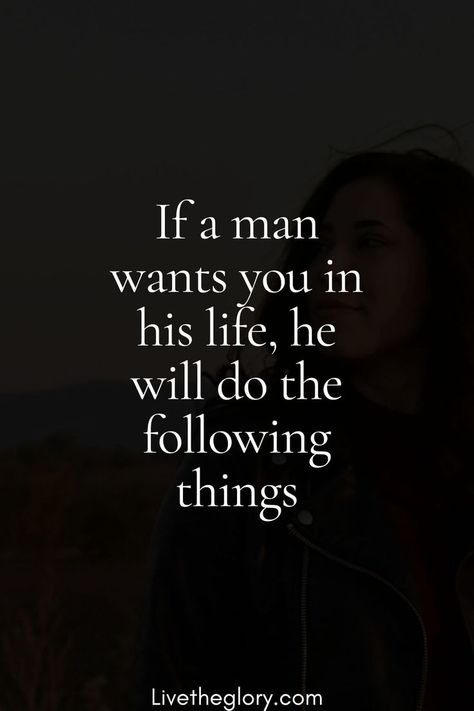 If a man wants you in his life, he will do the following things

Livetheglory.com